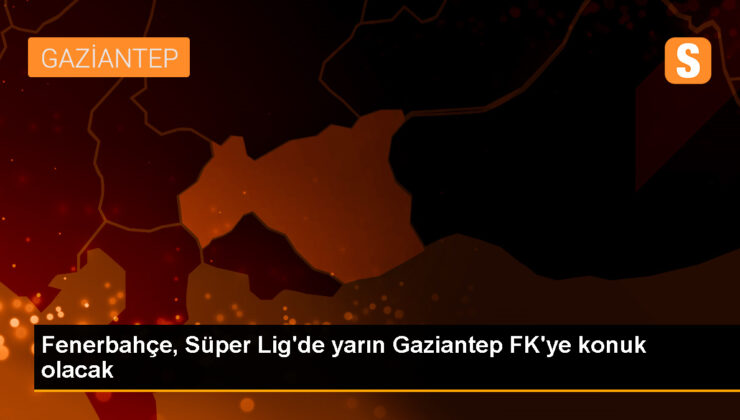 GAZİANTEP

S

Fenerbahçe, Süper Lig'de yarın Gaziantep FK'ye konuk olacak